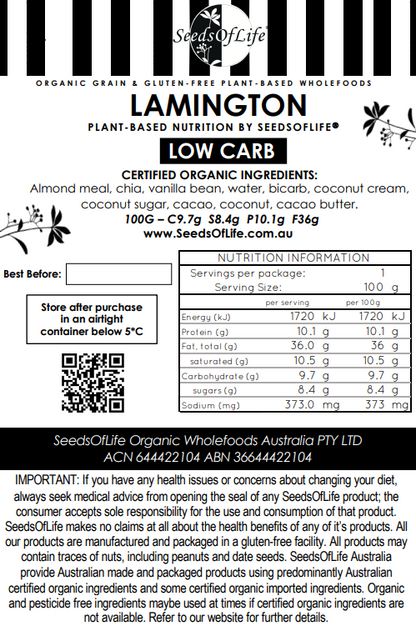 SeedsOfLife

ORGANIC GRAIN & GLUTEN-FREE PLANT-BASED WHOLEFOODS

LAMINGTON

PLANT-BASED NUTRITION BY SEEDSOFLIFE®

LOW CARB

CERTIFIED ORGANIC INGREDIENTS:
Almond meal, chia, vanilla bean, water, bicarb, coconut cream, coconut sugar, cacao, coconut, cacao butter.

100G – C9.7g S8.4g P10.1g F36g

www.SeedsOfLife.com.au

Best Before:

Store after purchase in an airtight container below 5°C

NUTRITION INFORMATION

Servings per package: 1
Serving Size: 100 g

| | per serving | per 100g |
|---|---|---|
| Energy (kJ) | 1720 kJ | 1720 kJ |
| Protein (g) | 10.1 g | 10.1 g |
| Fat, total (g) | 36.0 g | 36 g |
| saturated (g) | 10.5 g | 10.5 g |
| Carbohydrate (g) | 9.7 g | 9.7 g |
| sugars (g) | 8.4 g | 8.4 g |
| Sodium (mg) | 373.0 mg | 373 mg |

SeedsOfLife Organic Wholefoods Australia PTY LTD
ACN 644422104 ABN 36644422104

IMPORTANT: If you have any health issues or concerns about changing your diet, always seek medical advice from opening the seal of any SeedsOfLife product; the consumer accepts sole responsibility for the use and consumption of that product. SeedsOfLife makes no claims at all about the health benefits of any of it's products. All our products are manufactured and packaged in a gluten-free facility. All products may contain traces of nuts, including peanuts and date seeds. SeedsOfLife Australia provide Australian made and packaged products using predominantly Australian certified organic ingredients and some certified organic imported ingredients. Organic and pesticide free ingredients maybe used at times if certified organic ingredients are not available. Refer to our website for further details.